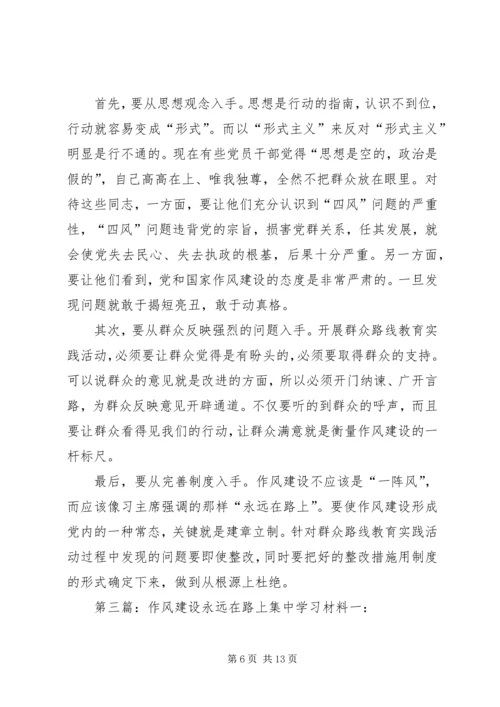 首先，要从思想观念入手。思想是行动的指南，认识不到位，行动就容易变成“形式”。而以“形式主义”来反对“形式主义”明显是行不通的。现在有些党员干部觉得“思想是空的，政治是假的”，自己高高在上、唯我独尊，全然不把群众放在眼里。对待这些同志，一方面，要让他们充分认识到“四风”问题的严重性，“四风”问题违背党的宗旨，损害党群关系，任其发展，就会使党失去民心、失去执政的根基，后果十分严重。另一方面，要让他们看到，党和国家作风建设的态度是非常严肃的。一旦发现问题就敢于揭短亮丑，敢于动真格。

其次，要从群众反映强烈的问题入手。开展群众路线教育实践活动，必须要让群众觉得是有盼头的，必须要取得群众的支持。可以说群众的意见就是改进的方面，所以必须开门纳谏、广开言路，为群众反映意见开辟通道。不仅要听的到群众的呼声，而且要让群众看得见我们的行动，让群众满意就是衡量作风建设的一杆标尺。

最后，要从完善制度入手。作风建设不应该是“一阵风”，而应该像习主席强调的那样“永远在路上”。要使作风建设形成党内的一种常态，关键就是建章立制。针对群众路线教育实践活动过程中发现的问题要即使整改，同时要把好的整改措施用制度的形式确定下来，做到从根源上杜绝。

第三篇：作风建设永远在路上集中学习材料一：

第 6 页 共 13 页